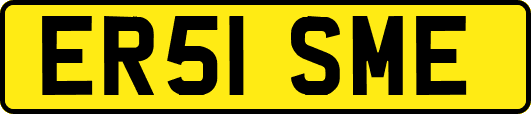 ER51 SME